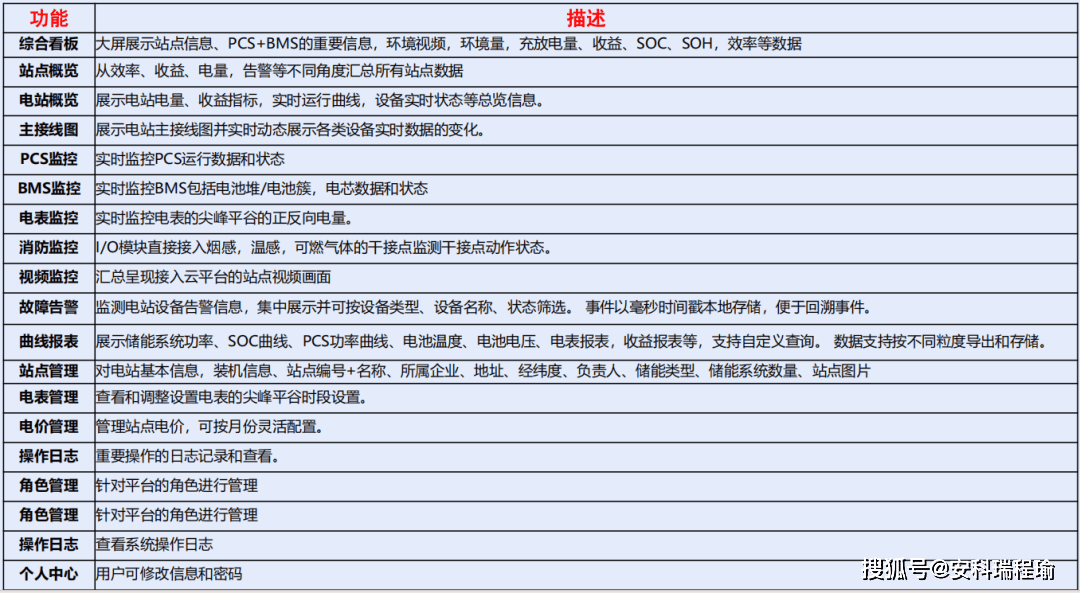 | 功能 | 描述 |
|---|---|
| 综合看板 | 大屏展示站点信息、PCS+BMS的重要信息，环境视频，环境量，充放电量、收益、SOC、SOH，效率等数据 |
| 站点概览 | 从效率、收益、电量，告警等不同角度汇总所有站点数据 |
| 电站概览 | 展示电站电量、收益指标，实时运行曲线，设备实时状态等总览信息。 |
| 主接线图 | 展示电站主接线图并实时动态展示各类设备实时数据的变化。 |
| PCS监控 | 实时监控PCS运行数据和状态 |
| BMS监控 | 实时监控BMS包括电池堆/电池簇，电芯数据和状态 |
| 电表监控 | 实时监控电表的尖峰平谷的正反向电量。 |
| 消防监控 | I/O模块直接接入烟感，温感，可燃气体的干接点监测干接点动作状态。 |
| 视频监控 | 汇总呈现接入云平台的站点视频画面 |
| 故障告警 | 监测电站设备告警信息，集中展示并可按设备类型、设备名称、状态筛选。 事件以毫秒时间戳本地存储，便于回溯事件。 |
| 曲线报表 | 展示储能系统功率、SOC曲线、PCS功率曲线、电池温度、电池电压、电表报表，收益报表等，支持自定义查询。 数据支持按不同粒度导出和存储。 |
| 站点管理 | 对电站基本信息，装机信息、站点编号+名称、所属企业、地址、经纬度、负责人、储能类型、储能系统数量、站点图片 |
| 电表管理 | 查看和调整设置电表的尖峰平谷时段设置。 |
| 电价管理 | 管理站点电价，可按月份灵活配置。 |
| 操作日志 | 重要操作的日志记录和查看。 |
| 角色管理 | 针对平台的角色进行管理 |
| 角色管理 | 针对平台的角色进行管理 |
| 操作日志 | 查看系统操作日志 |
| 个人中心 | 用户可修改信息和密码 |

搜狐号@安科瑞程瑜